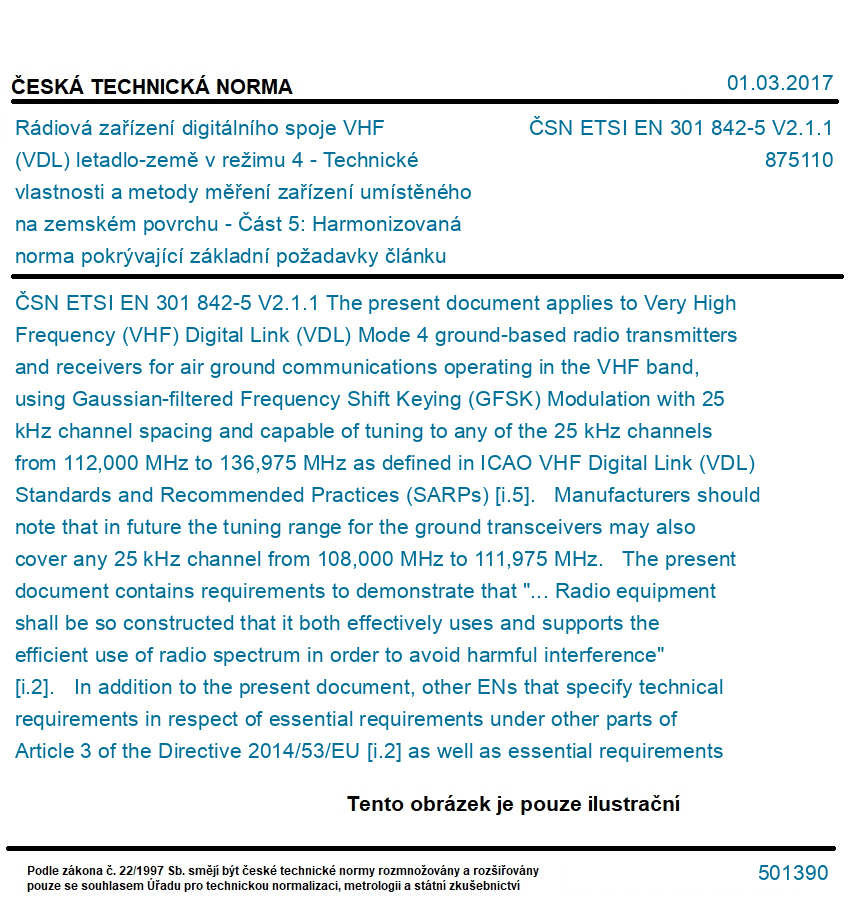 ČESKÁ TECHNICKÁ NORMA

01.03.2017

Rádiová zařízení digitálního spoje VHF (VDL) letadlo-země v režimu 4 - Technické vlastnosti a metody měření zařízení umístěného na zemském povrchu - Část 5: Harmonizovaná norma pokrývající základní požadavky článku

ČSN ETSI EN 301 842-5 V2.1.1
875110

ČSN ETSI EN 301 842-5 V2.1.1 The present document applies to Very High Frequency (VHF) Digital Link (VDL) Mode 4 ground-based radio transmitters and receivers for air ground communications operating in the VHF band, using Gaussian-filtered Frequency Shift Keying (GFSK) Modulation with 25 kHz channel spacing and capable of tuning to any of the 25 kHz channels from 112,000 MHz to 136,975 MHz as defined in ICAO VHF Digital Link (VDL) Standards and Recommended Practices (SARPs) [i.5]. Manufacturers should note that in future the tuning range for the ground transceivers may also cover any 25 kHz channel from 108,000 MHz to 111,975 MHz. The present document contains requirements to demonstrate that "... Radio equipment shall be so constructed that it both effectively uses and supports the efficient use of radio spectrum in order to avoid harmful interference" [i.2]. In addition to the present document, other ENs that specify technical requirements in respect of essential requirements under other parts of Article 3 of the Directive 2014/53/EU [i.2] as well as essential requirements

Tento obrázek je pouze ilustrační

Podle zákona č. 22/1997 Sb. smějí být české technické normy rozmnožovány a rozšiřovány pouze se souhlasem Úřadu pro technickou normalizaci, metrologii a státní zkušebnictví

501390